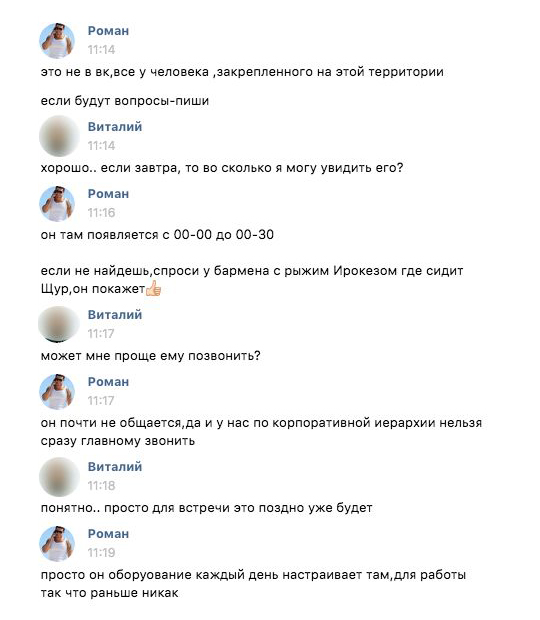 Роман
11:14
это не в вк,все у человека ,закрепленного на этой территории

если будут вопросы-пиши

Виталий
11:14
хорошо.. если завтра, то во сколько я могу увидить его?

Роман
11:16
он там появляется с 00-00 до 00-30

если не найдешь,спроси у бармена с рыжим Ирокезом где сидит Щур,он покажет👍

Виталий
11:17
может мне проще ему позвонить?

Роман
11:17
он почти не общается,да и у нас по корпоративной иерархии нельзя сразу главному звонить

Виталий
11:18
понятно.. просто для встречи это поздно уже будет

Роман
11:19
просто он оборуование каждый день настраивает там,для работы так что раньше никак